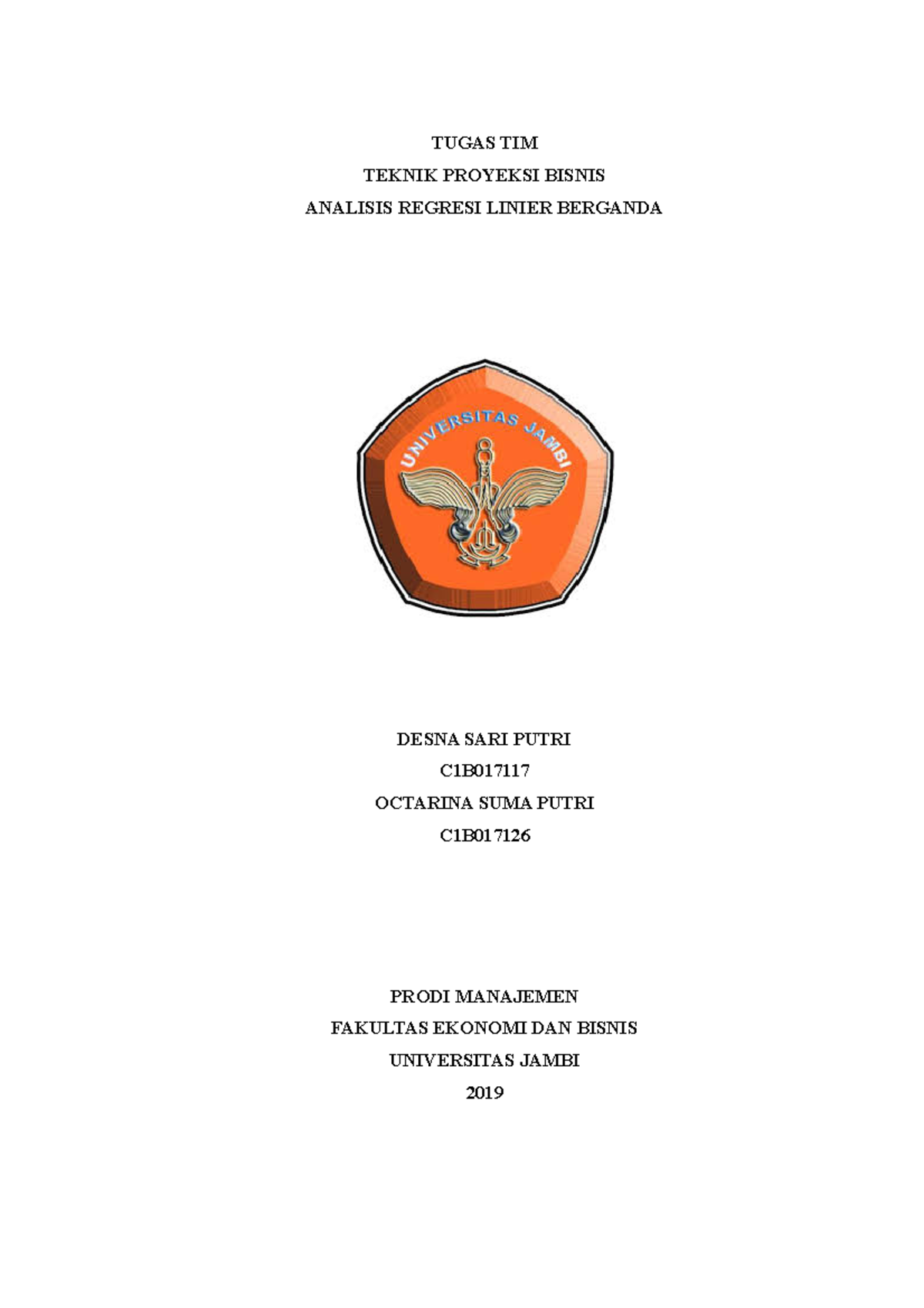 TUGAS TIM

TEKNIK PROYEKSI BISNIS

ANALISIS REGRESI LINIER BERGANDA

UNIVERSITAS JAMBI

DESNA SARI PUTRI

C1B017117

OCTARINA SUMA PUTRI

C1B017126

PRODI MANAJEMEN

FAKULTAS EKONOMI DAN BISNIS

UNIVERSITAS JAMBI

2019